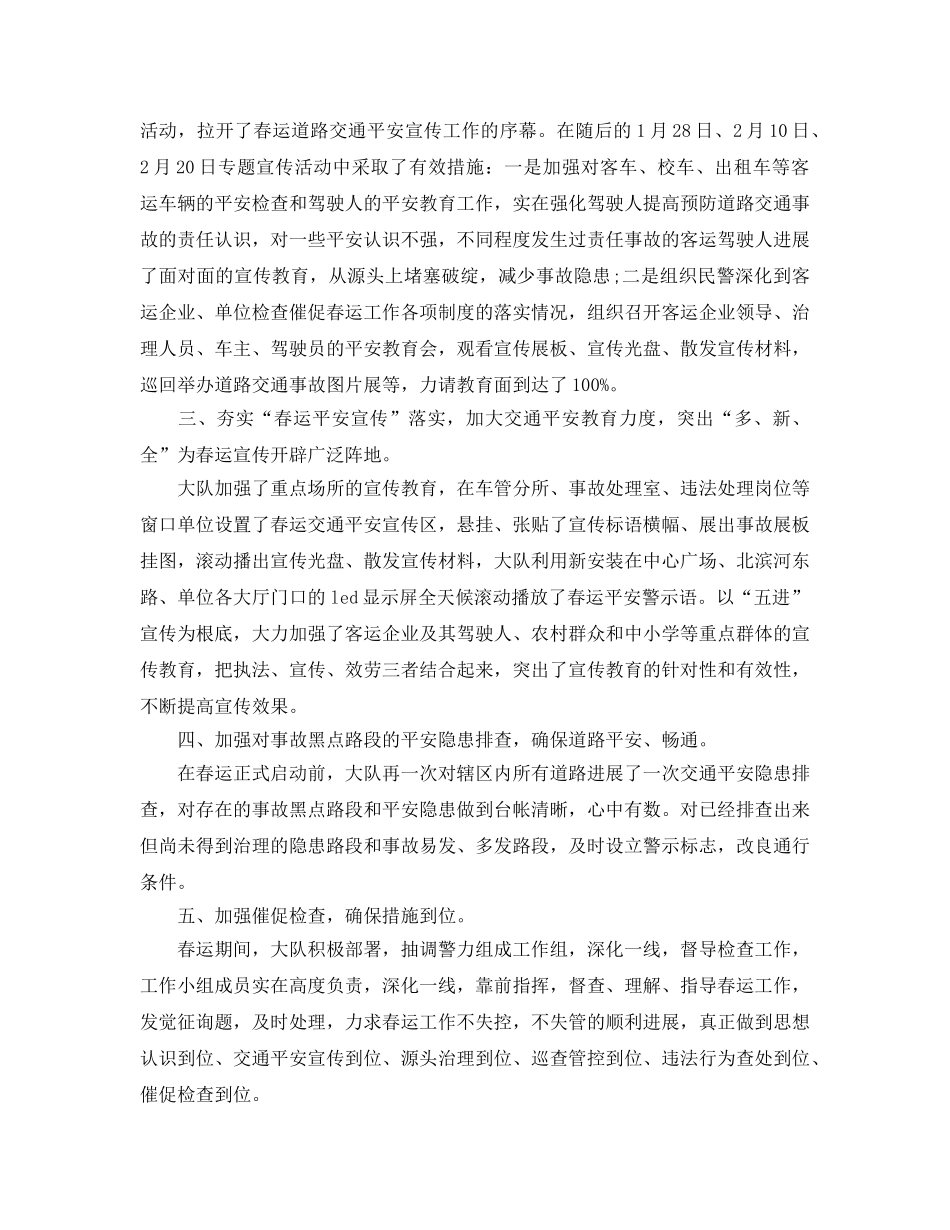 活动，拉开了春运道路交通平安宣传工作的序幕。在随后的1月28日、2月10日、2月20日专题宣传活动中采取了有效措施：一是加强对客车、校车、出租车等客运车辆的平安检查和驾驶人的平安教育工作，实在强化驾驶人提高预防道路交通事故的责任认识，对一些平安认识不强，不同程度发生过责任事故的客运驾驶人进展了面对面的宣传教育，从源头上堵塞破绽，减少事故隐患;二是组织民警深化到客运企业、单位检查催促春运工作各项制度的落实情况，组织召开客运企业领导、治理人员、车主、驾驶员的平安教育会，观看宣传展板、宣传光盘、散发宣传材料，巡回举办道路交通事故图片展等，力请教育面到达了100%。

三、夯实“春运平安宣传”落实，加大交通平安教育力度，突出“多、新、全”为春运宣传开辟广泛阵地。

大队加强了重点场所的宣传教育，在车管分所、事故处理室、违法处理岗位等窗口单位设置了春运交通平安宣传区，悬挂、张贴了宣传标语横幅、展出事故展板挂图，滚动播出宣传光盘、散发宣传材料，大队利用新安装在中心广场、北滨河东路、单位各大厅门口的led显示屏全天候滚动播放了春运平安警示语。以“五进”宣传为根底，大力加强了客运企业及其驾驶人、农村群众和中小学等重点群体的宣传教育，把执法、宣传、效劳三者结合起来，突出了宣传教育的针对性和有效性，不断提高宣传效果。

四、加强对事故黑点路段的平安隐患排查，确保道路平安、畅通。

在春运正式启动前，大队再一次对辖区内所有道路进展了一次交通平安隐患排查，对存在的事故黑点路段和平安隐患做到台帐清晰，心中有数。对已经排查出来但尚未得到治理的隐患路段和事故易发、多发路段，及时设立警示标志，改良通行条件。

五、加强催促检查，确保措施到位。

春运期间，大队积极部署，抽调警力组成工作组，深化一线，督导检查工作，工作小组成员实在高度负责，深化一线，靠前指挥，督查、理解、指导春运工作，发觉征询题，及时处理，力求春运工作不失控，不失管的顺利进展，真正做到思想认识到位、交通平安宣传到位、源头治理到位、巡查管控到位、违法行为查处到位、催促检查到位。